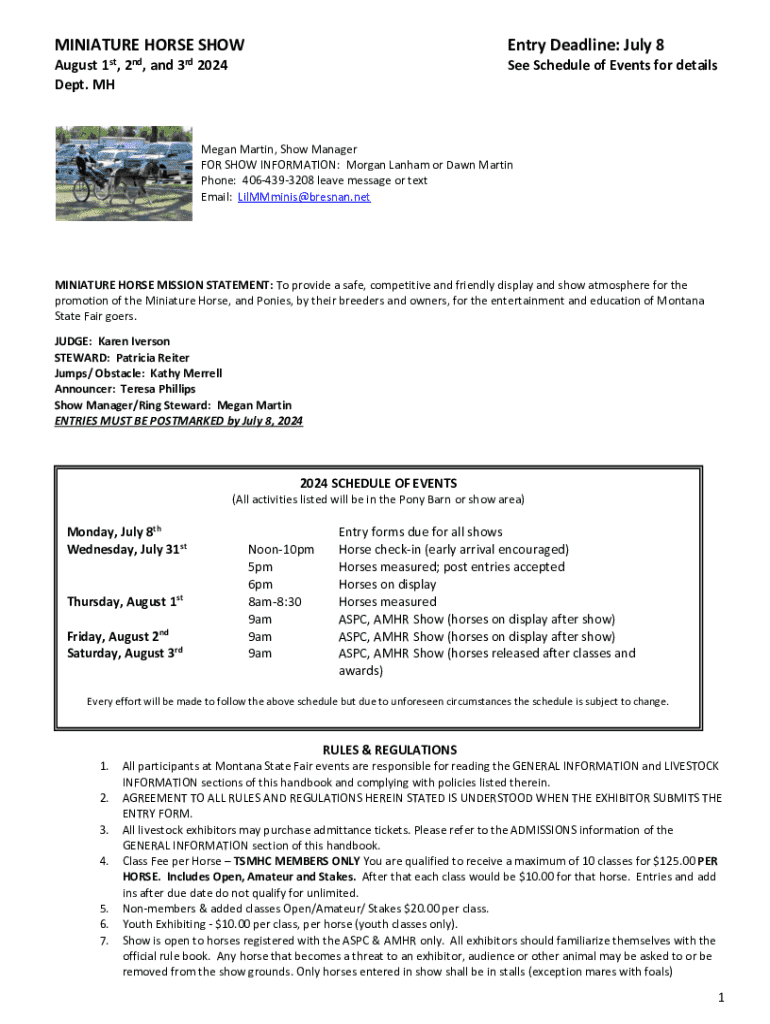 MINIATURE HORSE SHOW
August 1$^{st}$, 2$^{nd}$, and 3$^{rd}$ 2024
Dept. MH

Entry Deadline: July 8
See Schedule of Events for details

Megan Martin, Show Manager
FOR SHOW INFORMATION: Morgan Lanham or Dawn Martin
Phone: 406-439-3208 leave message or text
Email: LilMMminis@bresnan.net

MINIATURE HORSE MISSION STATEMENT: To provide a safe, competitive and friendly display and show atmosphere for the promotion of the Miniature Horse, and Ponies, by their breeders and owners, for the entertainment and education of Montana State Fair goers.

JUDGE: Karen Iverson
STEWARD: Patricia Reiter
Jumps/Obstacle: Kathy Merrell
Announcer: Teresa Phillips
Show Manager/Ring Steward: Megan Martin
ENTRIES MUST BE POSTMARKED by July 8, 2024

2024 SCHEDULE OF EVENTS
(All activities listed will be in the Pony Barn or show area)

| | | |
|---|---|---|
| Monday, July 8$^{th}$ | | Entry forms due for all shows |
| Wednesday, July 31$^{st}$ | Noon-10pm | Horse check-in (early arrival encouraged) |
| | 5pm | Horses measured; post entries accepted |
| | 6pm | Horses on display |
| Thursday, August 1$^{st}$ | 8am-8:30 | Horses measured |
| | 9am | ASPC, AMHR Show (horses on display after show) |
| Friday, August 2$^{nd}$ | 9am | ASPC, AMHR Show (horses on display after show) |
| Saturday, August 3$^{rd}$ | 9am | ASPC, AMHR Show (horses released after classes and awards) |

Every effort will be made to follow the above schedule but due to unforeseen circumstances the schedule is subject to change.

RULES & REGULATIONS
1. All participants at Montana State Fair events are responsible for reading the GENERAL INFORMATION and LIVESTOCK INFORMATION sections of this handbook and complying with policies listed therein.
2. AGREEMENT TO ALL RULES AND REGULATIONS HEREIN STATED IS UNDERSTOOD WHEN THE EXHIBITOR SUBMITS THE ENTRY FORM.
3. All livestock exhibitors may purchase admittance tickets. Please refer to the ADMISSIONS information of the GENERAL INFORMATION section of this handbook.
4. Class Fee per Horse – TSMHC MEMBERS ONLY You are qualified to receive a maximum of 10 classes for $125.00 PER HORSE. Includes Open, Amateur and Stakes. After that each class would be $10.00 for that horse. Entries and add ins after due date do not qualify for unlimited.
5. Non-members & added classes Open/Amateur/ Stakes $20.00 per class.
6. Youth Exhibiting - $10.00 per class, per horse (youth classes only).
7. Show is open to horses registered with the ASPC & AMHR only. All exhibitors should familiarize themselves with the official rule book. Any horse that becomes a threat to an exhibitor, audience or other animal may be asked to or be removed from the show grounds. Only horses entered in show shall be in stalls (exception mares with foals)

1